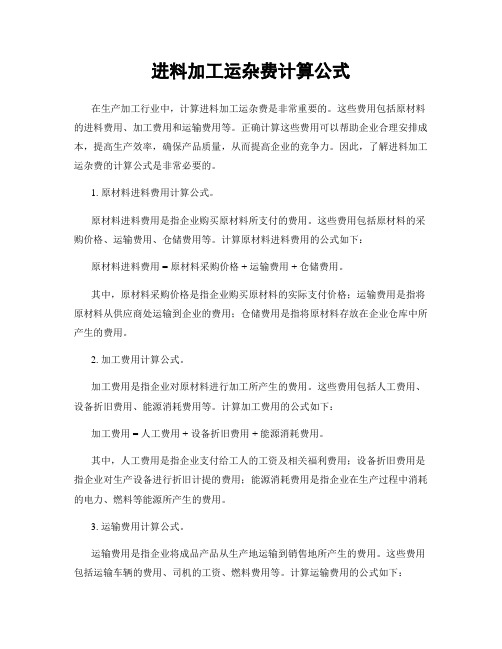 进料加工运杂费计算公式

在生产加工行业中，计算进料加工运杂费是非常重要的。这些费用包括原材料的进料费用、加工费用和运输费用等。正确计算这些费用可以帮助企业合理安排成本，提高生产效率，确保产品质量，从而提高企业的竞争力。因此，了解进料加工运杂费的计算公式是非常必要的。

1. 原材料进料费用计算公式。

原材料进料费用是指企业购买原材料所支付的费用。这些费用包括原材料的采购价格、运输费用、仓储费用等。计算原材料进料费用的公式如下：

原材料进料费用 = 原材料采购价格 + 运输费用 + 仓储费用。

其中，原材料采购价格是指企业购买原材料的实际支付价格；运输费用是指将原材料从供应商处运输到企业的费用；仓储费用是指将原材料存放在企业仓库中所产生的费用。

2. 加工费用计算公式。

加工费用是指企业对原材料进行加工所产生的费用。这些费用包括人工费用、设备折旧费用、能源消耗费用等。计算加工费用的公式如下：

加工费用 = 人工费用 + 设备折旧费用 + 能源消耗费用。

其中，人工费用是指企业支付给工人的工资及相关福利费用；设备折旧费用是指企业对生产设备进行折旧计提的费用；能源消耗费用是指企业在生产过程中消耗的电力、燃料等能源所产生的费用。

3. 运输费用计算公式。

运输费用是指企业将成品产品从生产地运输到销售地所产生的费用。这些费用包括运输车辆的费用、司机的工资、燃料费用等。计算运输费用的公式如下：